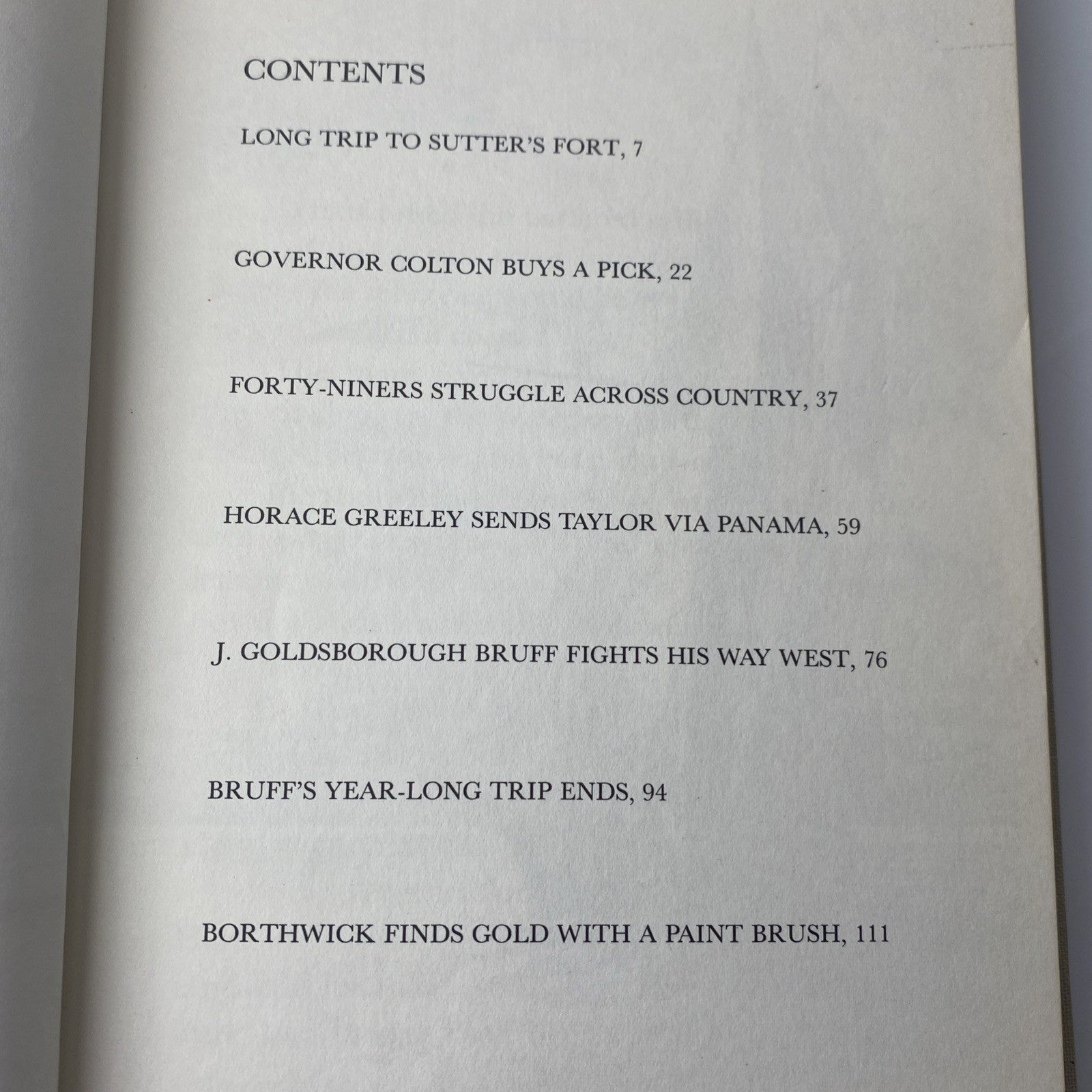 CONTENTS

LONG TRIP TO SUTTER'S FORT, 7

GOVERNOR COLTON BUYS A PICK, 22

FORTY-NINERS STRUGGLE ACROSS COUNTRY, 37

HORACE GREELEY SENDS TAYLOR VIA PANAMA, 59

J. GOLDSBOROUGH BRUFF FIGHTS HIS WAY WEST, 76

BRUFF'S YEAR-LONG TRIP ENDS, 94

BORTHWICK FINDS GOLD WITH A PAINT BRUSH, 111